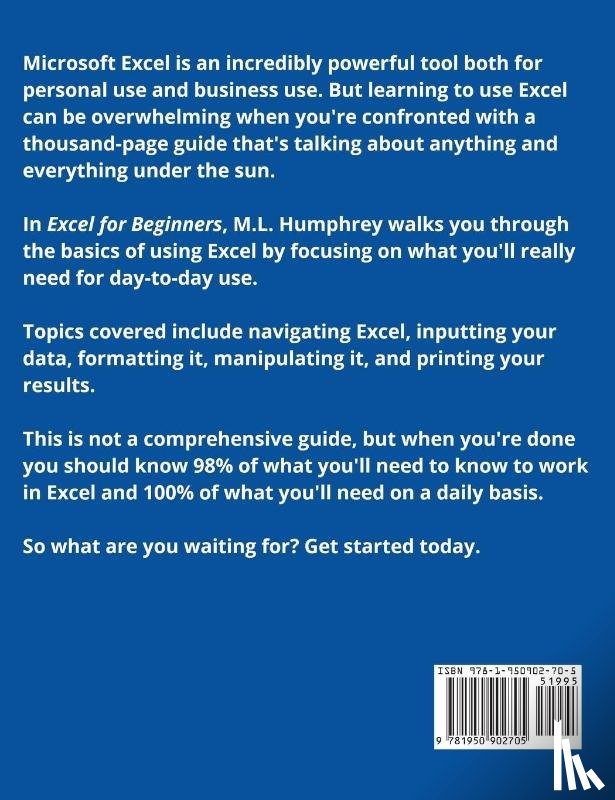 Microsoft Excel is an incredibly powerful tool both for personal use and business use. But learning to use Excel can be overwhelming when you're confronted with a thousand-page guide that's talking about anything and everything under the sun.

In Excel for Beginners, M.L. Humphrey walks you through the basics of using Excel by focusing on what you'll really need for day-to-day use.

Topics covered include navigating Excel, inputting your data, formatting it, manipulating it, and printing your results.

This is not a comprehensive guide, but when you're done you should know 98% of what you'll need to know to work in Excel and 100% of what you'll need on a daily basis.

So what are you waiting for? Get started today.

ISBN 978-1-950902-70-5

51995

9 781950 902705